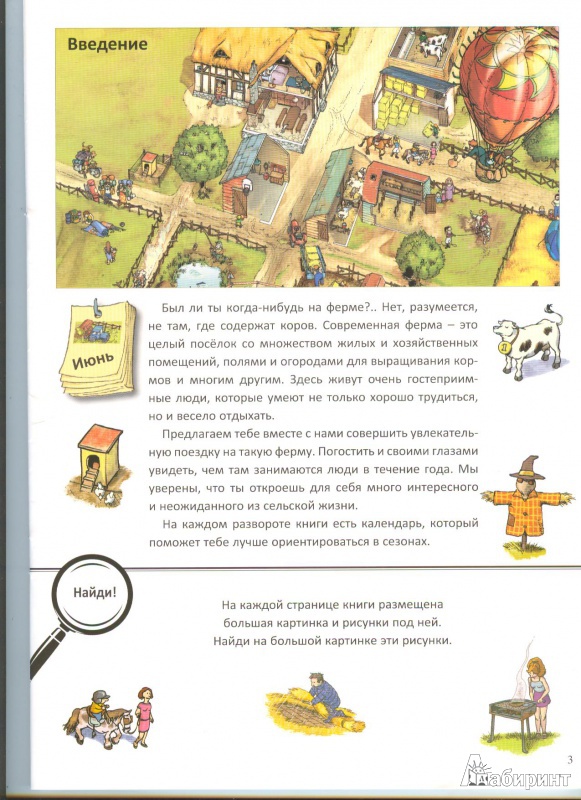 Введение

Июнь

Был ли ты когда-нибудь на ферме?.. Нет, разумеется, не там, где содержат коров. Современная ферма – это целый посёлок со множеством жилых и хозяйственных помещений, полями и огородами для выращивания кормов и многим другим. Здесь живут очень гостеприимные люди, которые умеют не только хорошо трудиться, но и весело отдыхать.

Предлагаем тебе вместе с нами совершить увлекательную поездку на такую ферму. Погостить и своими глазами увидеть, чем там занимаются люди в течение года. Мы уверены, что ты откроешь для себя много интересного и неожиданного из сельской жизни.

На каждом развороте книги есть календарь, который поможет тебе лучше ориентироваться в сезонах.

Найди!

На каждой странице книги размещена большая картинка и рисунки под ней. Найди на большой картинке эти рисунки.

3

Лабиринт